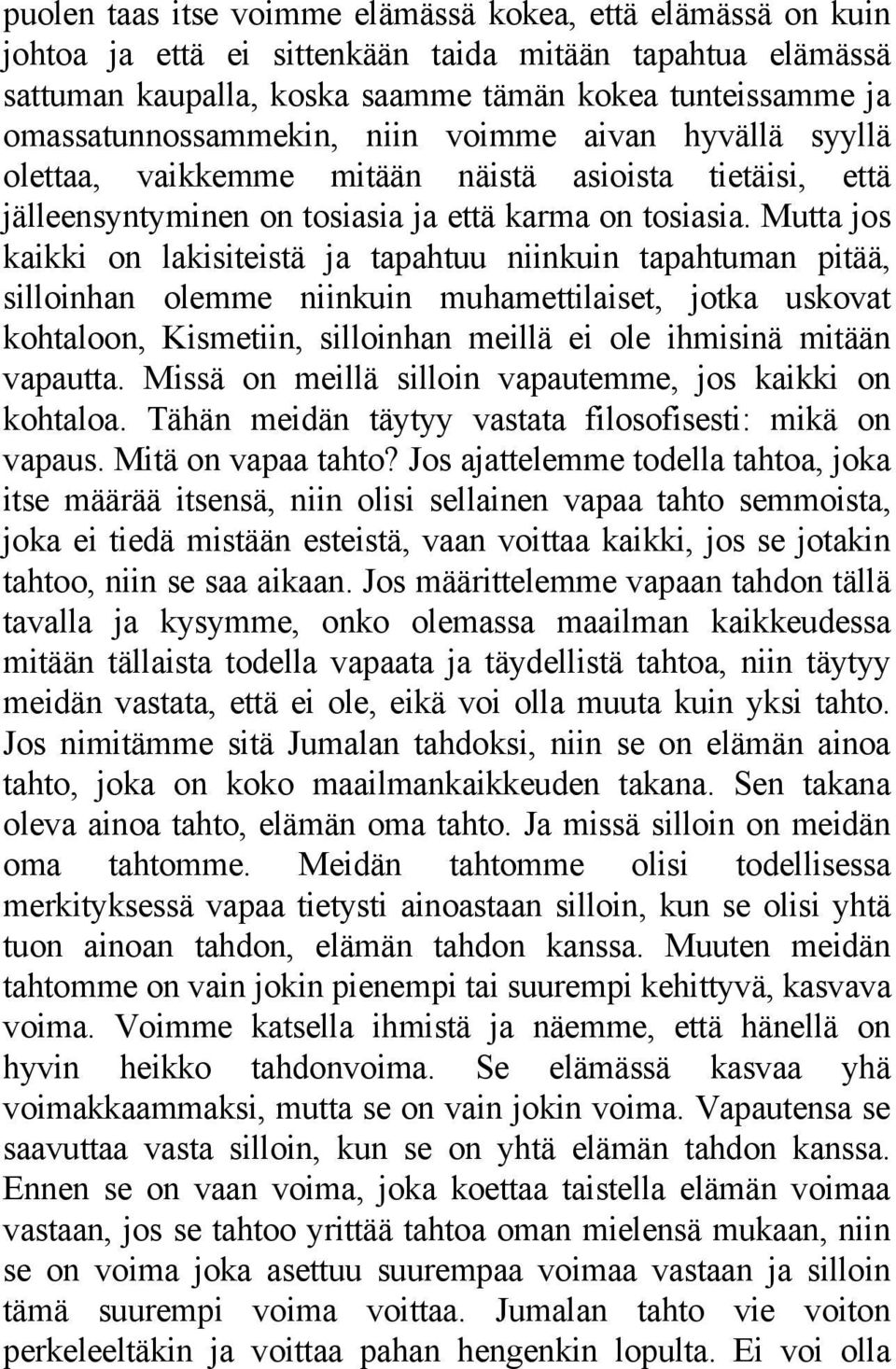 puolen taas itse voimme elämässä kokea, että elämässä on kuin johtoa ja että ei sittenkään taida mitään tapahtua elämässä sattuman kaupalla, koska saamme tämän kokea tunteissamme ja omassatunnossammekin, niin voimme aivan hyvällä syyllä olettaa, vaikkemme mitään näistä asioista tietäisi, että jälleensyntyminen on tosiasia ja että karma on tosiasia. Mutta jos kaikki on lakisiteistä ja tapahtuu niinkuin tapahtuman pitää, silloinhan olemme niinkuin muhamettilaiset, jotka uskovat kohtaloon, Kismetiin, silloinhan meillä ei ole ihmisinä mitään vapautta. Missä on meillä silloin vapautemme, jos kaikki on kohtaloa. Tähän meidän täytyy vastata filosofisesti: mikä on vapaus. Mitä on vapaa tahto? Jos ajattelemme todella tahtoa, joka itse määrää itsensä, niin olisi sellainen vapaa tahto semmoista, joka ei tiedä mistään esteistä, vaan voittaa kaikki, jos se jotakin tahtoo, niin se saa aikaan. Jos määrittelemme vapaan tahdon tällä tavalla ja kysymme, onko olemassa maailman kaikkeudessa mitään tällaista todella vapaata ja täydellistä tahtoa, niin täytyy meidän vastata, että ei ole, eikä voi olla muuta kuin yksi tahto. Jos nimitämme sitä Jumalan tahdoksi, niin se on elämän ainoa tahto, joka on koko maailmankaikkeuden takana. Sen takana oleva ainoa tahto, elämän oma tahto. Ja missä silloin on meidän oma tahtomme. Meidän tahtomme olisi todellisessa merkityksessä vapaa tietysti ainoastaan silloin, kun se olisi yhtä tuon ainoan tahdon, elämän tahdon kanssa. Muuten meidän tahtomme on vain jokin pienempi tai suurempi kehittyvä, kasvava voima. Voimme katsella ihmistä ja näemme, että hänellä on hyvin heikko tahdonvoima. Se elämässä kasvaa yhä voimakkaammaksi, mutta se on vain jokin voima. Vapautensa se saavuttaa vasta silloin, kun se on yhtä elämän tahdon kanssa. Ennen se on vaan voima, joka koettaa taistella elämän voimaa vastaan, jos se tahtoo yrittää tahtoa oman mielensä mukaan, niin se on voima joka asettuu suurempaa voimaa vastaan ja silloin tämä suurempi voima voittaa. Jumalan tahto vie voiton perkeleeltäkin ja voittaa pahan hengenkin lopulta. Ei voi olla